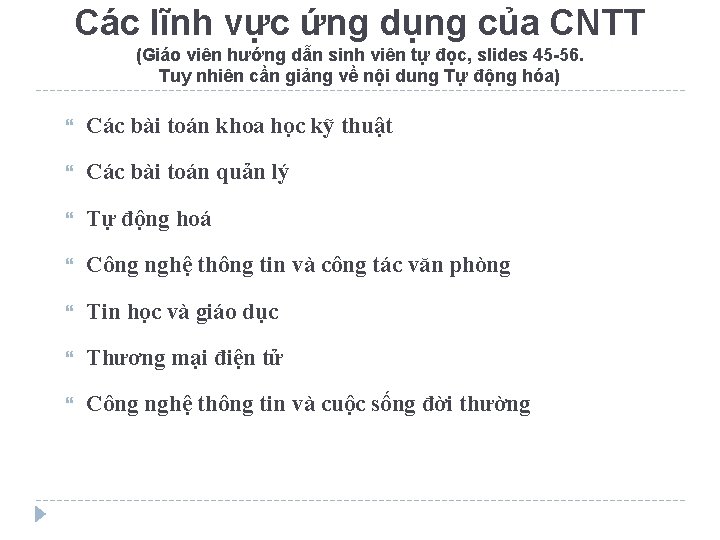 Các lĩnh vực ứng dụng của CNTT
(Giáo viên hướng dẫn sinh viên tự đọc, slides 45-56. Tuy nhiên cần giảng về nội dung Tự động hóa)

“ Các bài toán khoa học kỹ thuật

“ Các bài toán quản lý

“ Tự động hoá

“ Công nghệ thông tin và công tác văn phòng

“ Tin học và giáo dục

“ Thương mại điện tử

“ Công nghệ thông tin và cuộc sống đời thường